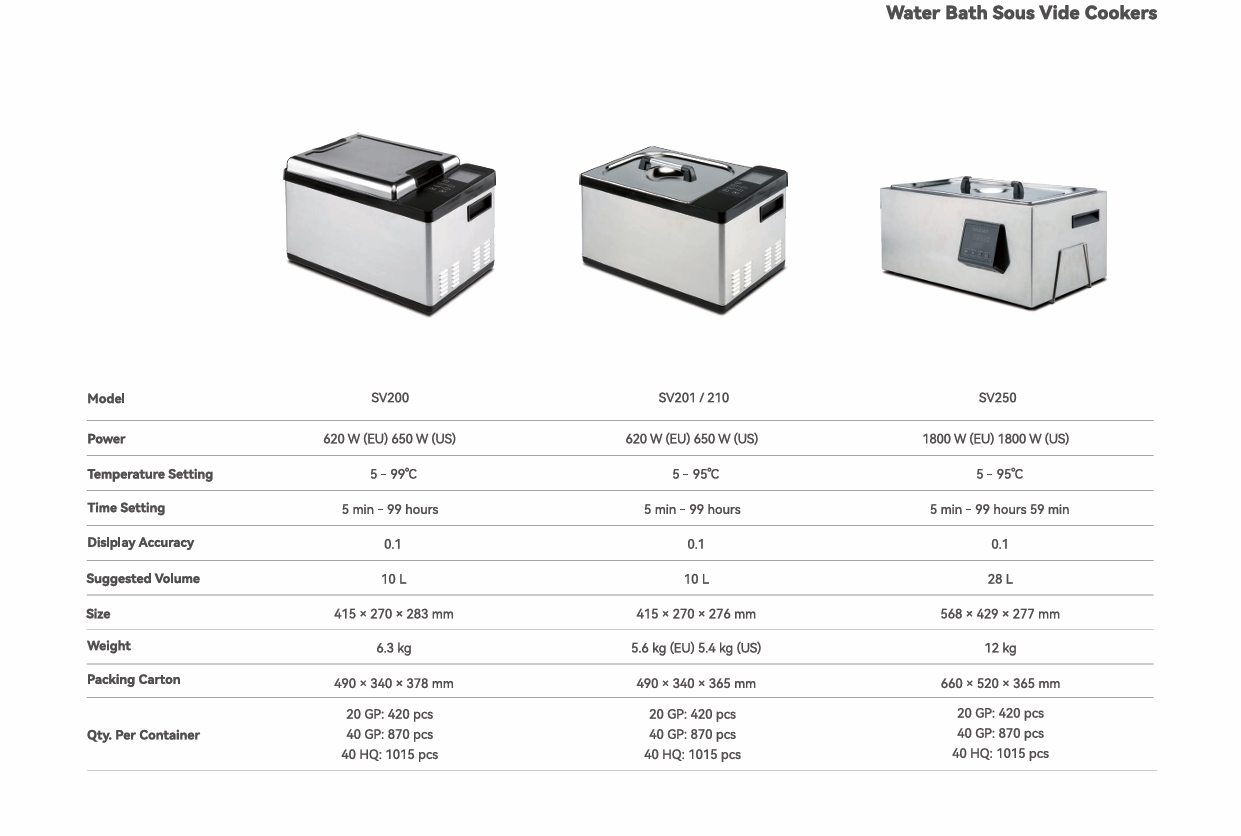 Water Bath Sous Vide Cookers

| Model | SV200 | SV201 / 210 | SV250 |
|---|---|---|---|
| Power | 620 W (EU) 650 W (US) | 620 W (EU) 650 W (US) | 1800 W (EU) 1800 W (US) |
| Temperature Setting | 5 - 99℃ | 5 - 95℃ | 5 - 95℃ |
| Time Setting | 5 min - 99 hours | 5 min - 99 hours | 5 min - 99 hours 59 min |
| Dislplay Accuracy | 0.1 | 0.1 | 0.1 |
| Suggested Volume | 10 L | 10 L | 28 L |
| Size | 415 × 270 × 283 mm | 415 × 270 × 276 mm | 568 × 429 × 277 mm |
| Weight | 6.3 kg | 5.6 kg (EU) 5.4 kg (US) | 12 kg |
| Packing Carton | 490 × 340 × 378 mm | 490 × 340 × 365 mm | 660 × 520 × 365 mm |
| Qty. Per Container | 20 GP: 420 pcs 40 GP: 870 pcs 40 HQ: 1015 pcs | 20 GP: 420 pcs 40 GP: 870 pcs 40 HQ: 1015 pcs | 20 GP: 420 pcs 40 GP: 870 pcs 40 HQ: 1015 pcs |